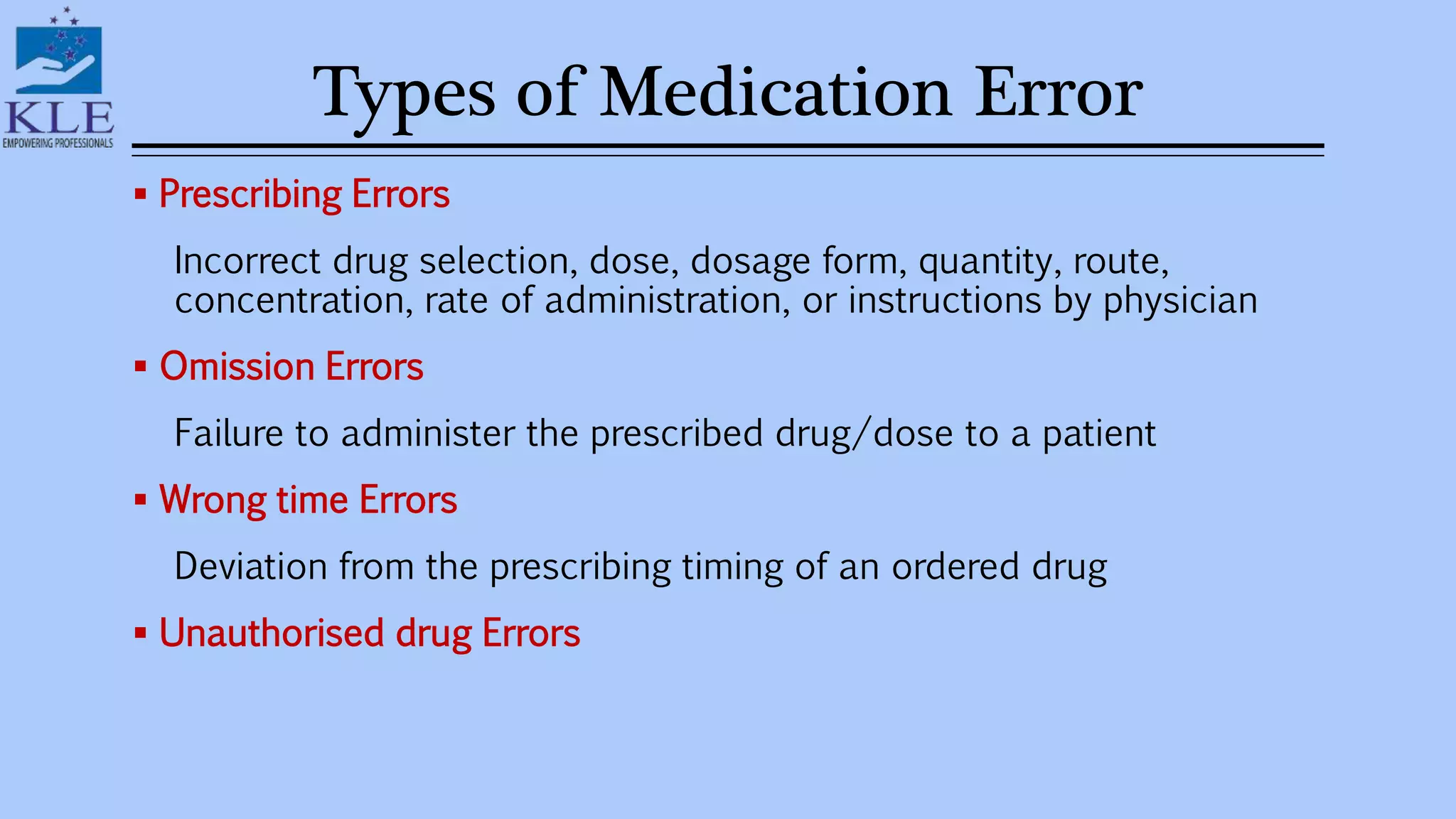 KLE
EMPOWERING PROFESSIONALS

Types of Medication Error

▪ Prescribing Errors

Incorrect drug selection, dose, dosage form, quantity, route, concentration, rate of administration, or instructions by physician

▪ Omission Errors

Failure to administer the prescribed drug/dose to a patient

▪ Wrong time Errors

Deviation from the prescribing timing of an ordered drug

▪ Unauthorised drug Errors